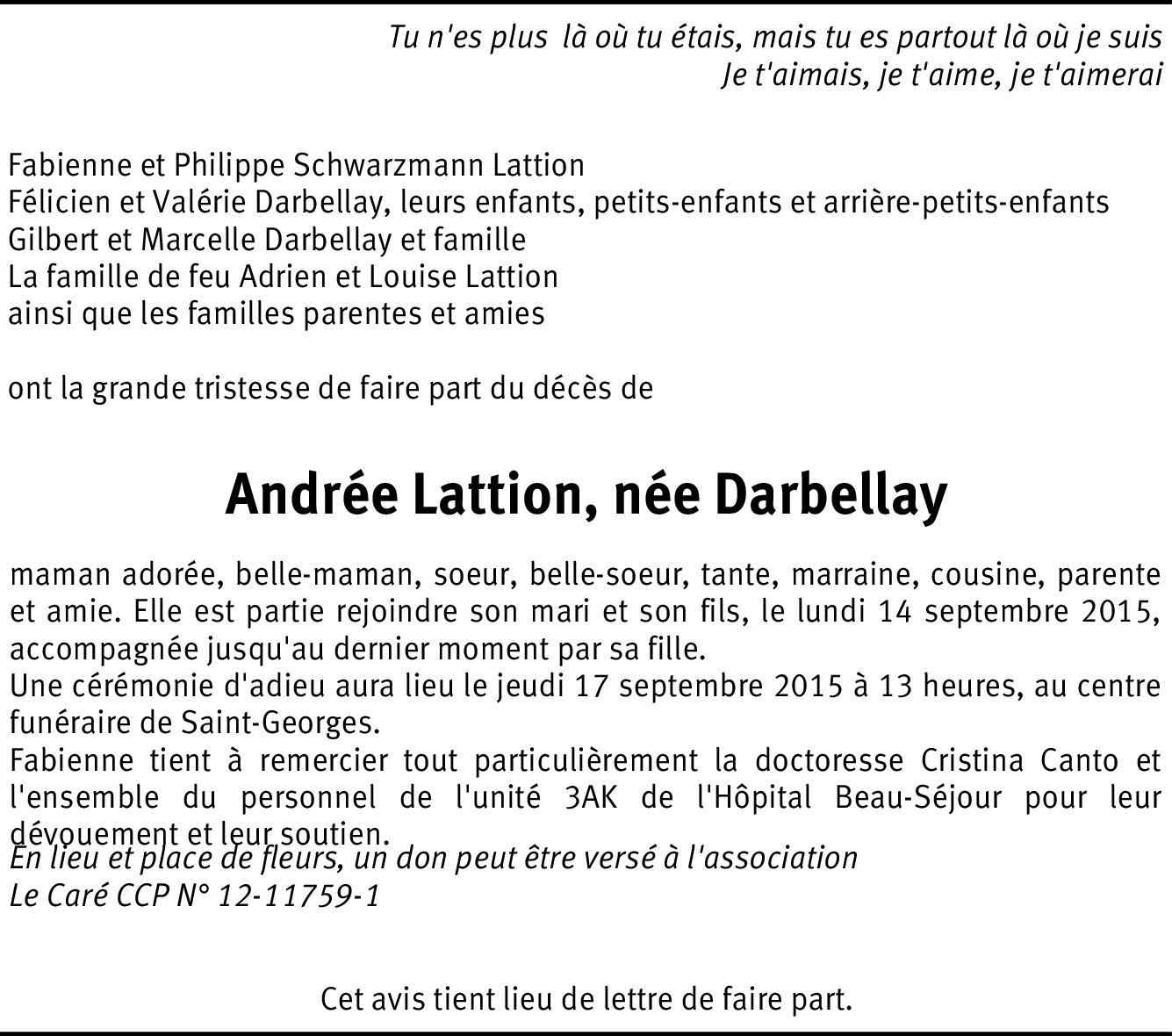 Tu n'es plus  là où tu étais, mais tu es partout là où je suis
Je t'aimais, je t'aime, je t'aimerai

Fabienne et Philippe Schwarzmann Lattion
Félicien et Valérie Darbellay, leurs enfants, petits-enfants et arrière-petits-enfants
Gilbert et Marcelle Darbellay et famille
La famille de feu Adrien et Louise Lattion
ainsi que les familles parentes et amies

ont la grande tristesse de faire part du décès de

Andrée Lattion, née Darbellay

maman adorée, belle-maman, soeur, belle-soeur, tante, marraine, cousine, parente et amie. Elle est partie rejoindre son mari et son fils, le lundi 14 septembre 2015, accompagnée jusqu'au dernier moment par sa fille.
Une cérémonie d'adieu aura lieu le jeudi 17 septembre 2015 à 13 heures, au centre funéraire de Saint-Georges.
Fabienne tient à remercier tout particulièrement la doctoresse Cristina Canto et l'ensemble du personnel de l'unité 3AK de l'Hôpital Beau-Séjour pour leur dévouement et leur soutien.
En lieu et place de fleurs, un don peut être versé à l'association
Le Caré CCP N° 12-11759-1

Cet avis tient lieu de lettre de faire part.